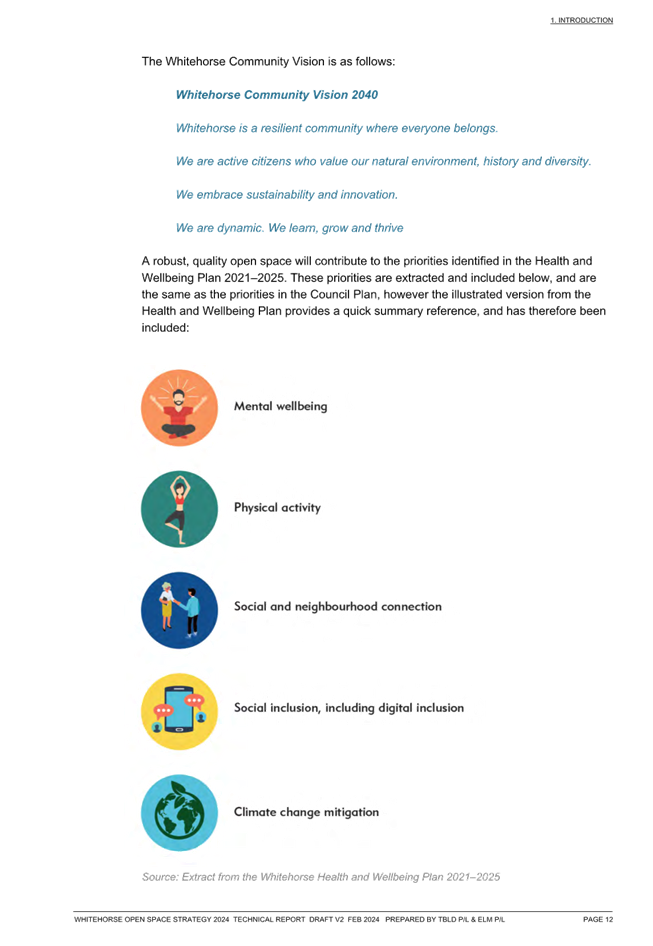 1. INTRODUCTION

The Whitehorse Community Vision is as follows:

Whitehorse Community Vision 2040

Whitehorse is a resilient community where everyone belongs.

We are active citizens who value our natural environment, history and diversity.

We embrace sustainability and innovation.

We are dynamic. We learn, grow and thrive

A robust, quality open space will contribute to the priorities identified in the Health and Wellbeing Plan 2021–2025. These priorities are extracted and included below, and are the same as the priorities in the Council Plan, however the illustrated version from the Health and Wellbeing Plan provides a quick summary reference, and has therefore been included:

Mental wellbeing

Physical activity

Social and neighbourhood connection

Social inclusion, including digital inclusion

Climate change mitigation

Source: Extract from the Whitehorse Health and Wellbeing Plan 2021–2025

WHITEHORSE OPEN SPACE STRATEGY 2024 TECHNICAL REPORT DRAFT V2 FEB 2024 PREPARED BY TBLD P/L & ELM P/L PAGE 12